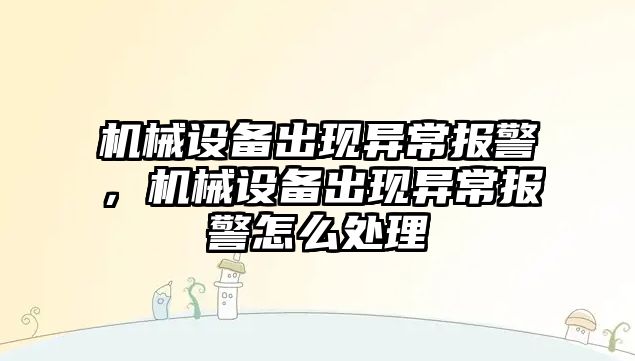 机械设备出现异常报警，机械设备出现异常报警怎么处理